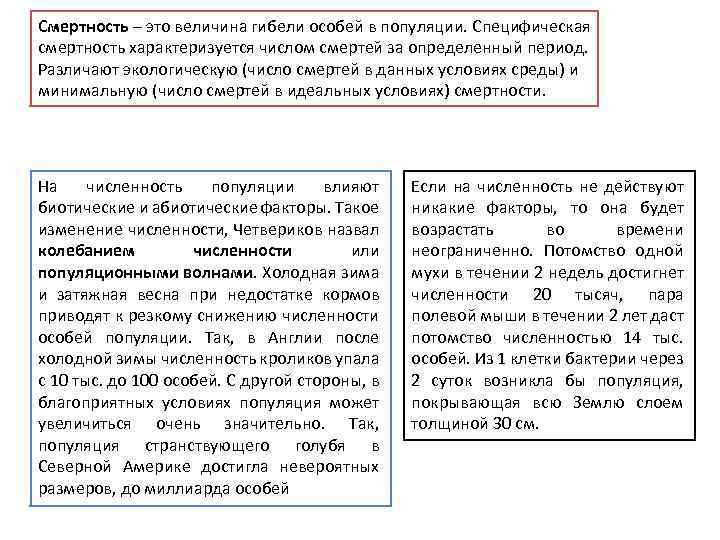 Смертность – это величина гибели особей в популяции. Специфическая смертность характеризуется числом смертей за определенный период. Различают экологическую (число смертей в данных условиях среды) и минимальную (число смертей в идеальных условиях) смертности.

На численность популяции влияют биотические и абиотические факторы. Такое изменение численности, Четвериков назвал колебанием численности или популяционными волнами. Холодная зима и затяжная весна при недостатке кормов приводят к резкому снижению численности особей популяции. Так, в Англии после холодной зимы численность кроликов упала с 10 тыс. до 100 особей. С другой стороны, в благоприятных условиях популяция может увеличиться очень значительно. Так, популяция странствующего голубя в Северной Америке достигла невероятных размеров, до миллиарда особей

Если на численность не действуют никакие факторы, то она будет возрастать во времени неограниченно. Потомство одной мухи в течении 2 недель достигнет численности 20 тысяч, пара полевой мыши в течении 2 лет даст потомство численностью 14 тыс. особей. Из 1 клетки бактерии через 2 суток возникла бы популяция, покрывающая всю Землю слоем толщиной 30 см.